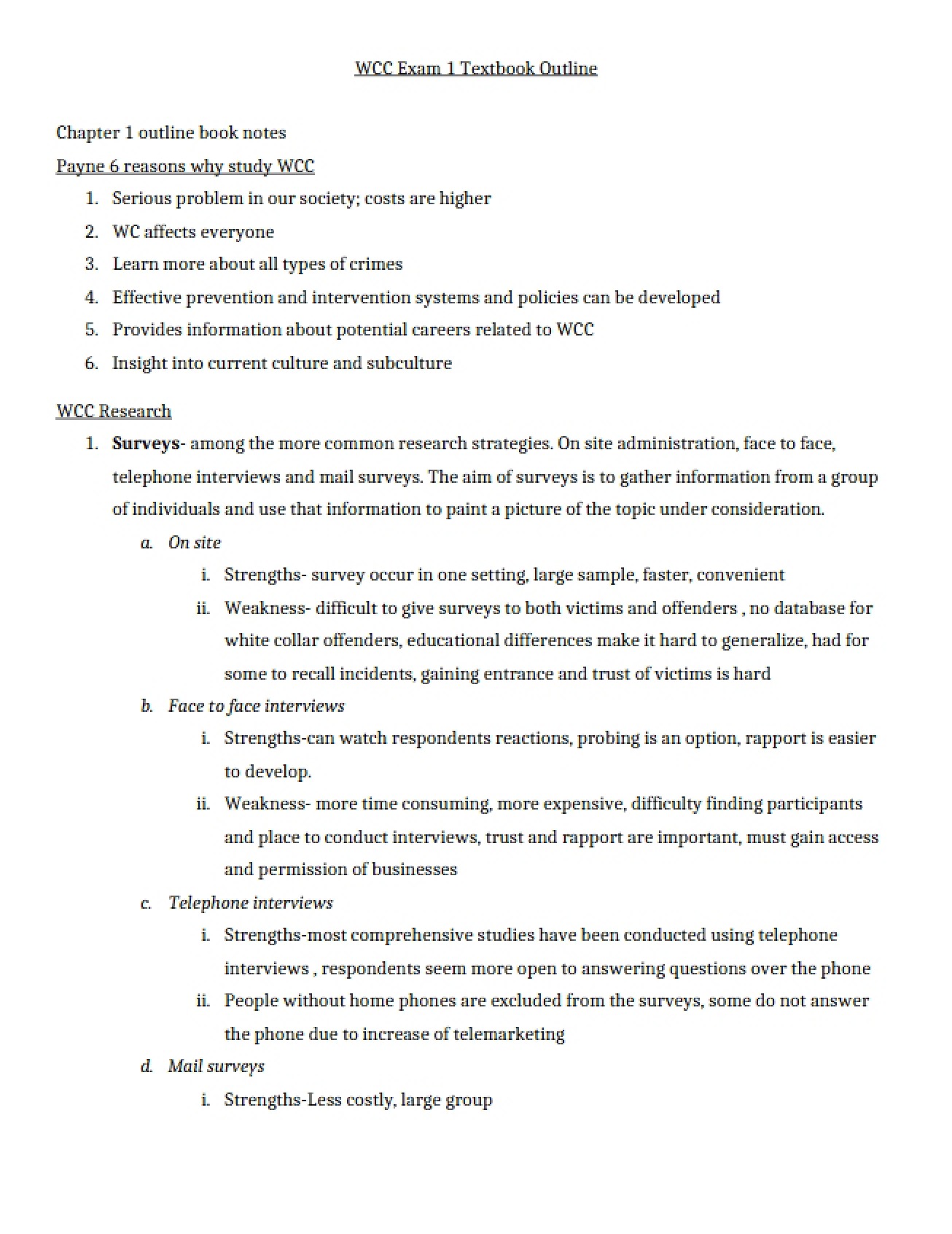 WCC Exam 1 Textbook Outline

Chapter 1 outline book notes

Payne 6 reasons why study WCC

1. Serious problem in our society; costs are higher
2. WC affects everyone
3. Learn more about all types of crimes
4. Effective prevention and intervention systems and policies can be developed
5. Provides information about potential careers related to WCC
6. Insight into current culture and subculture

WCC Research

1. Surveys- among the more common research strategies. On site administration, face to face, telephone interviews and mail surveys. The aim of surveys is to gather information from a group of individuals and use that information to paint a picture of the topic under consideration.
a. On site
i. Strengths- survey occur in one setting, large sample, faster, convenient
ii. Weakness- difficult to give surveys to both victims and offenders , no database for white collar offenders, educational differences make it hard to generalize, had for some to recall incidents, gaining entrance and trust of victims is hard
b. Face to face interviews
i. Strengths-can watch respondents reactions, probing is an option, rapport is easier to develop.
ii. Weakness- more time consuming, more expensive, difficulty finding participants and place to conduct interviews, trust and rapport are important, must gain access and permission of businesses
c. Telephone interviews
i. Strengths-most comprehensive studies have been conducted using telephone interviews , respondents seem more open to answering questions over the phone
ii. People without home phones are excluded from the surveys, some do not answer the phone due to increase of telemarketing
d. Mail surveys
i. Strengths-Less costly, large group